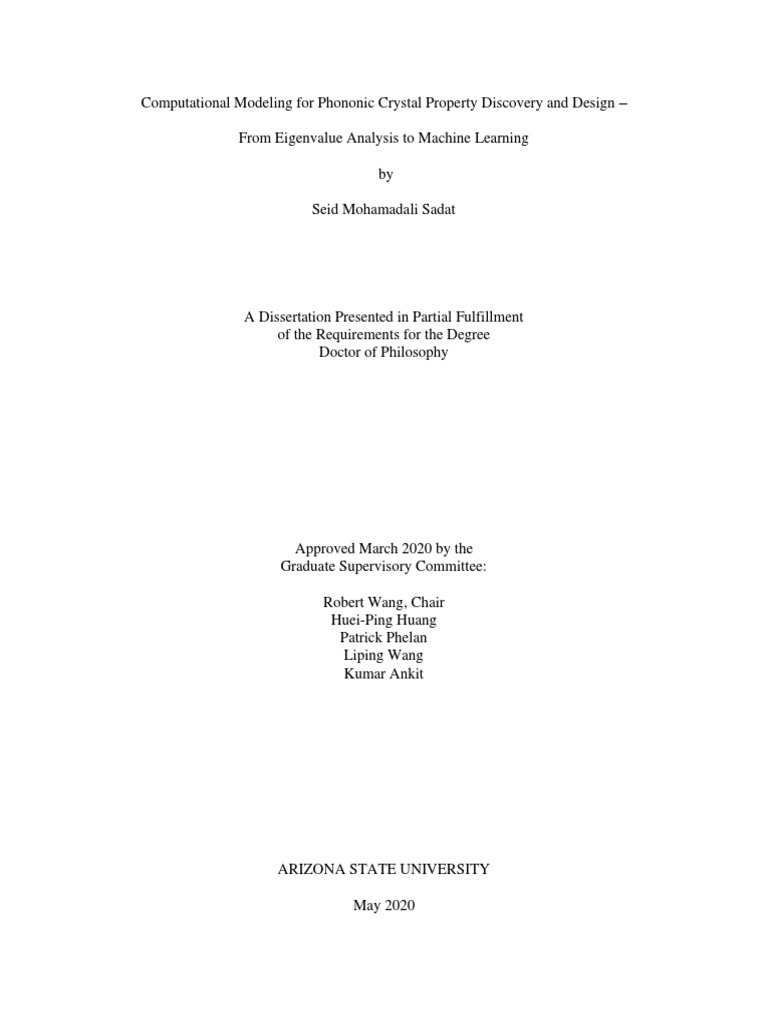 Computational Modeling for Phononic Crystal Property Discovery and Design –

From Eigenvalue Analysis to Machine Learning

by

Seid Mohamadali Sadat

A Dissertation Presented in Partial Fulfillment
of the Requirements for the Degree
Doctor of Philosophy

Approved March 2020 by the
Graduate Supervisory Committee:

Robert Wang, Chair
Huei-Ping Huang
Patrick Phelan
Liping Wang
Kumar Ankit

ARIZONA STATE UNIVERSITY

May 2020